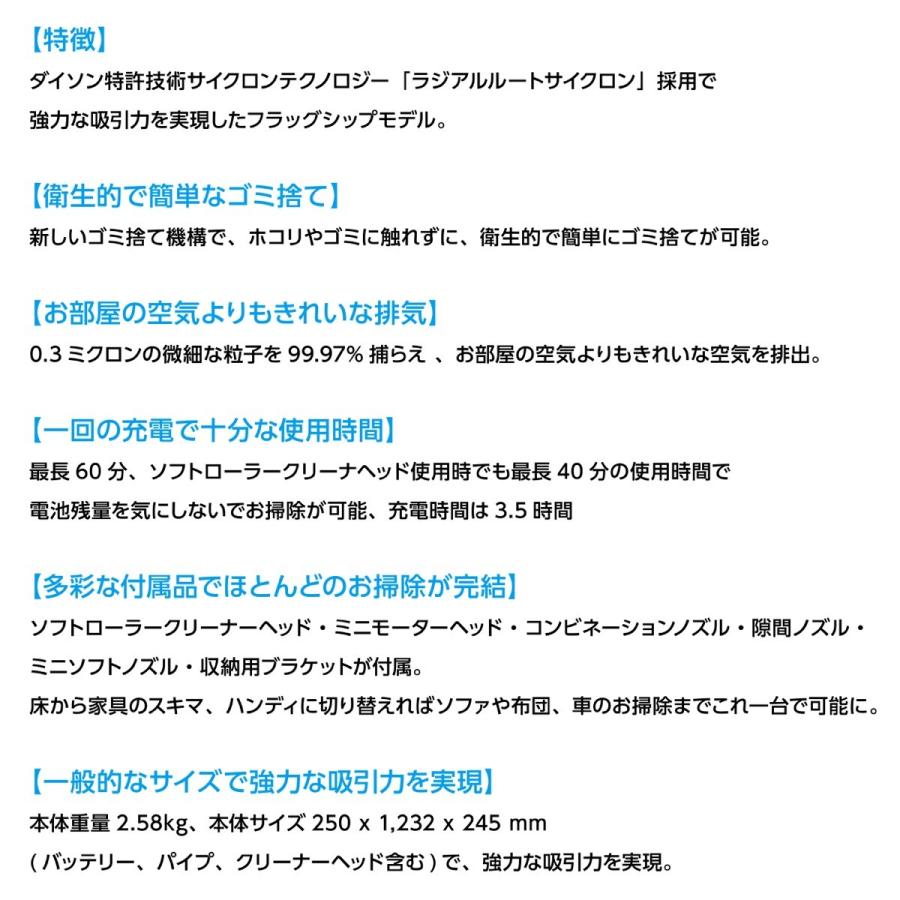 【特徴】
ダイソン特許技術サイクロンテクノロジー「ラジアルルートサイクロン」採用で
強力な吸引力を実現したフラッグシップモデル。

【衛生的で簡単なゴミ捨て】
新しいゴミ捨て機構で、ホコリやゴミに触れずに、衛生的で簡単にゴミ捨てが可能。

【お部屋の空気よりもきれいな排気】
0.3 ミクロンの微細な粒子を 99.97% 捕らえ 、お部屋の空気よりもきれいな空気を排出。

【一回の充電で十分な使用時間】
最長 60 分、ソフトローラークリーナヘッド使用時でも最長 40 分の使用時間で
電池残量を気にしないでお掃除が可能、充電時間は 3.5 時間

【多彩な付属品でほとんどのお掃除が完結】
ソフトローラークリーナーヘッド・ミニモーターヘッド・コンビネーションノズル・隙間ノズル・
ミニソフトノズル・収納用ブラケットが付属。
床から家具のスキマ、ハンディに切り替えればソファや布団、車のお掃除までこれ一台で可能に。

【一般的なサイズで強力な吸引力を実現】
本体重量 2.58kg、本体サイズ 250 x 1,232 x 245 mm
( バッテリー、パイプ、クリーナーヘッド含む ) で、強力な吸引力を実現。